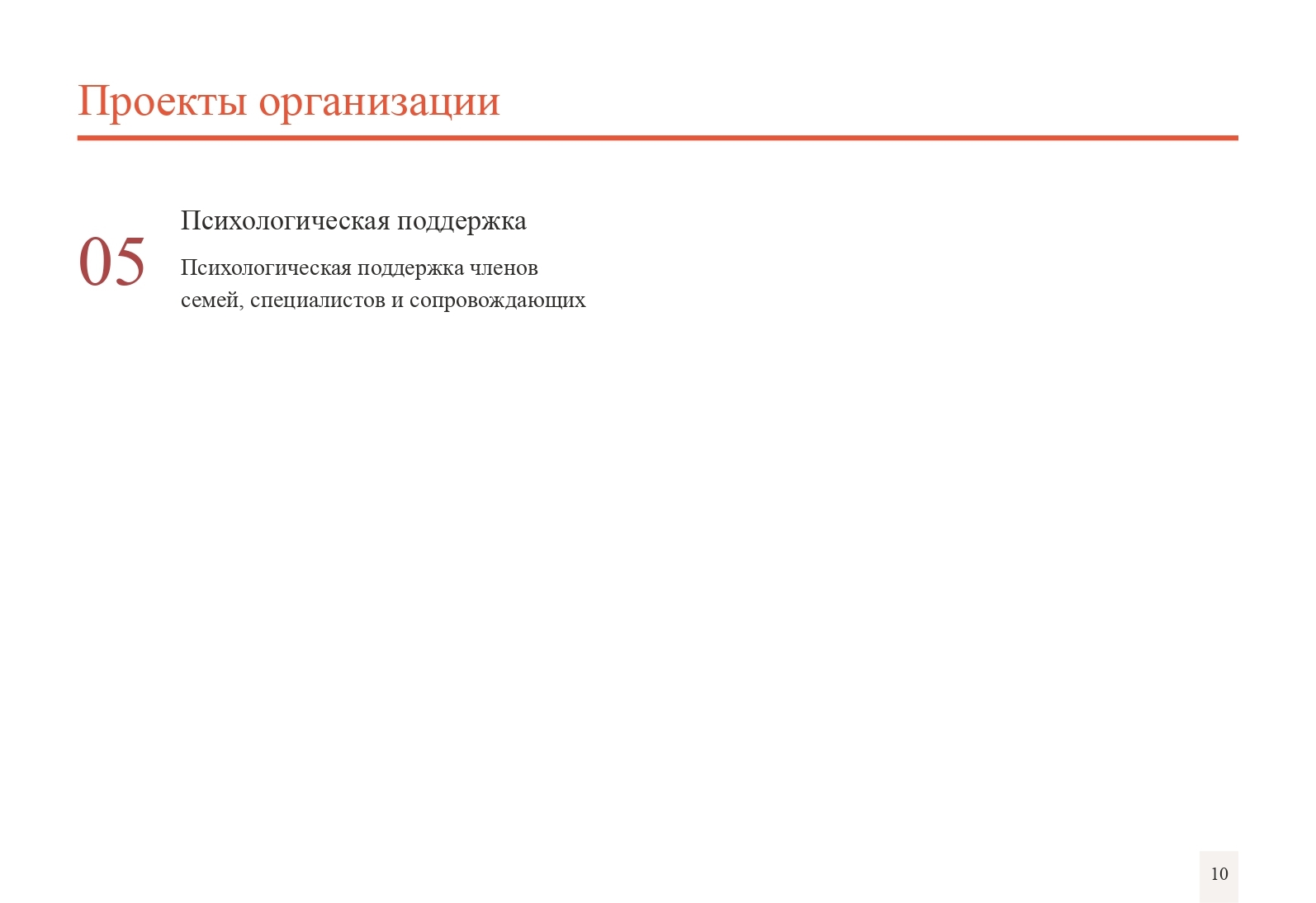 Проекты организации

05

Психологическая поддержка

Психологическая поддержка членов семей, специалистов и сопровождающих

10